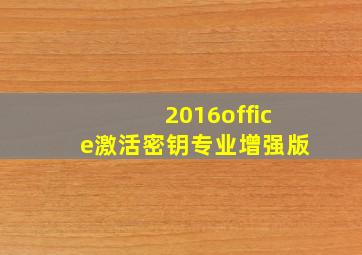 2016office激活密钥专业增强版